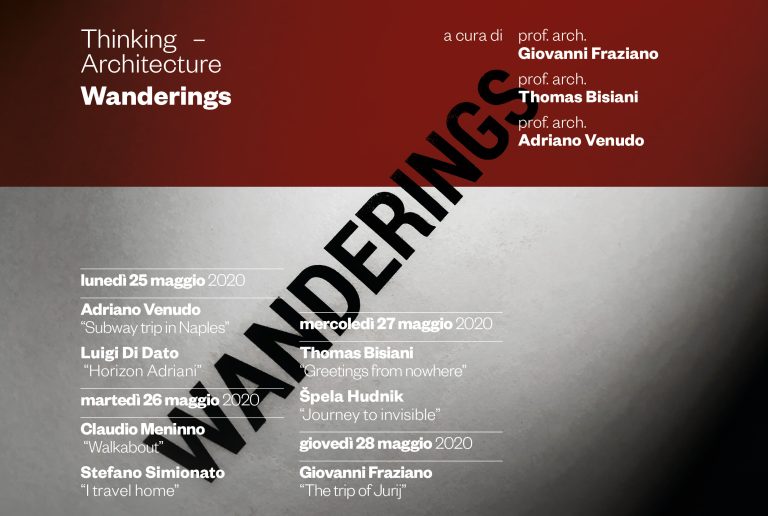 Thinking –
Architecture
Wanderings

a cura di
prof. arch.
Giovanni Fraziano
prof. arch.
Thomas Bisiani
prof. arch.
Adriano Venudo

WANDERINGS

lunedì 25 maggio 2020

Adriano Venudo
"Subway trip in Naples"

Luigi Di Dato
"Horizon Adriani"

martedì 26 maggio 2020

Claudio Meninno
"Walkabout"

Stefano Simionato
"I travel home"

mercoledì 27 maggio 2020

Thomas Bisiani
"Greetings from nowhere"

Špela Hudnik
"Journey to invisible"

giovedì 28 maggio 2020

Giovanni Fraziano
"The trip of Jurij"